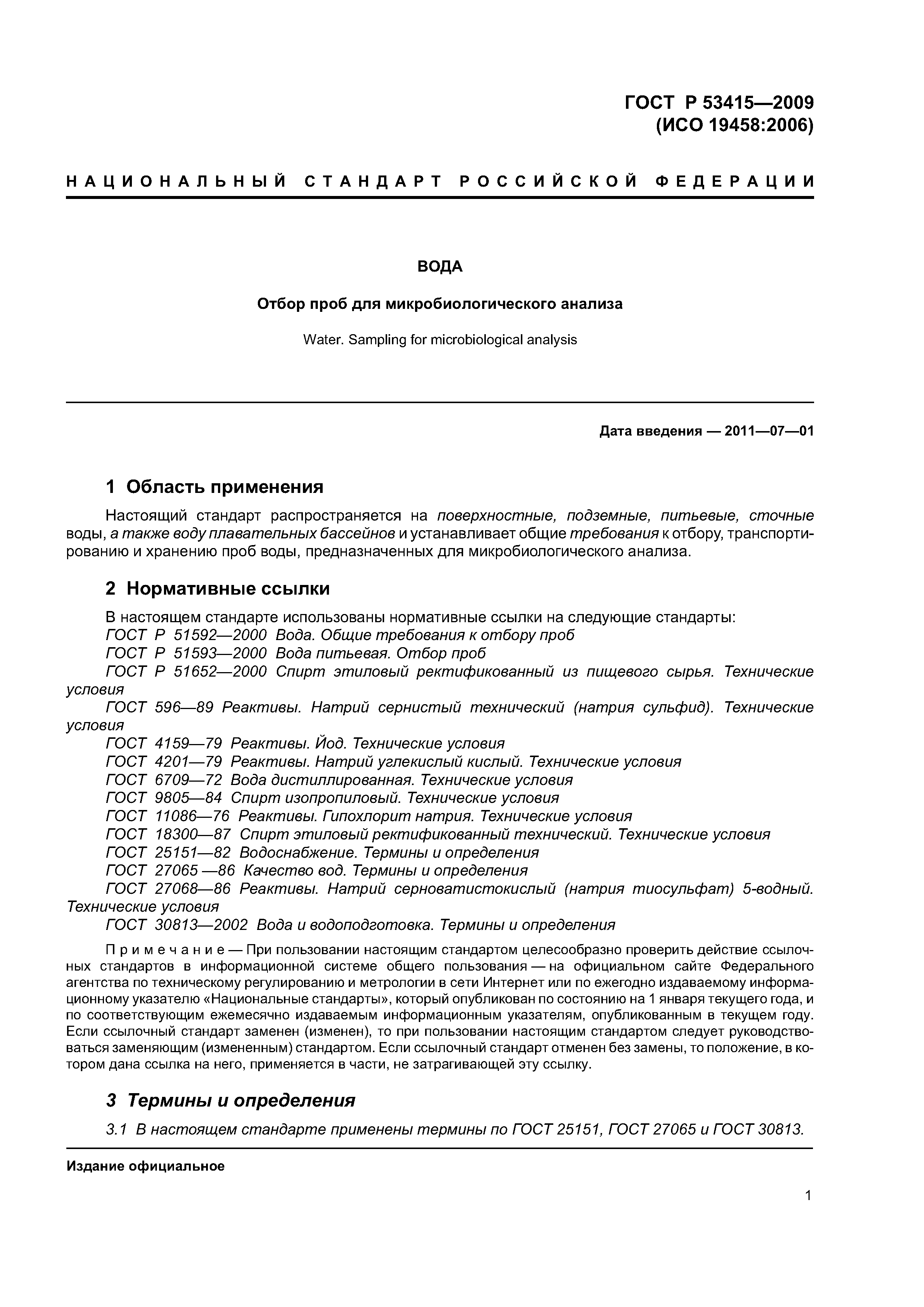 ГОСТ Р 53415—2009
(ИСО 19458:2006)

НАЦИОНАЛЬНЫЙ СТАНДАРТ РОССИЙСКОЙ ФЕДЕРАЦИИ

ВОДА

Отбор проб для микробиологического анализа

Water. Sampling for microbiological analysis

Дата введения — 2011—07—01

1 Область применения

Настоящий стандарт распространяется на поверхностные, подземные, питьевые, сточные воды, а также воду плавательных бассейнов и устанавливает общие требования к отбору, транспортированию и хранению проб воды, предназначенных для микробиологического анализа.

2 Нормативные ссылки

В настоящем стандарте использованы нормативные ссылки на следующие стандарты:
ГОСТ Р 51592—2000 Вода. Общие требования к отбору проб
ГОСТ Р 51593—2000 Вода питьевая. Отбор проб
ГОСТ Р 51652—2000 Спирт этиловый ректификованный из пищевого сырья. Технические условия
ГОСТ 596—89 Реактивы. Натрий сернистый технический (натрия сульфид). Технические условия
ГОСТ 4159—79 Реактивы. Йод. Технические условия
ГОСТ 4201—79 Реактивы. Натрий углекислый кислый. Технические условия
ГОСТ 6709—72 Вода дистиллированная. Технические условия
ГОСТ 9805—84 Спирт изопропиловый. Технические условия
ГОСТ 11086—76 Реактивы. Гипохлорит натрия. Технические условия
ГОСТ 18300—87 Спирт этиловый ректификованный технический. Технические условия
ГОСТ 25151—82 Водоснабжение. Термины и определения
ГОСТ 27065 —86 Качество вод. Термины и определения
ГОСТ 27068—86 Реактивы. Натрий серноватистокислый (натрия тиосульфат) 5-водный. Технические условия
ГОСТ 30813—2002 Вода и водоподготовка. Термины и определения

Примечание — При пользовании настоящим стандартом целесообразно проверить действие ссылочных стандартов в информационной системе общего пользования — на официальном сайте Федерального агентства по техническому регулированию и метрологии в сети Интернет или по ежегодно издаваемому информационному указателю «Национальные стандарты», который опубликован по состоянию на 1 января текущего года, и по соответствующим ежемесячно издаваемым информационным указателям, опубликованным в текущем году. Если ссылочный стандарт заменен (изменен), то при пользовании настоящим стандартом следует руководствоваться заменяющим (измененным) стандартом. Если ссылочный стандарт отменен без замены, то положение, в котором дана ссылка на него, применяется в части, не затрагивающей эту ссылку.

3 Термины и определения

3.1 В настоящем стандарте применены термины по ГОСТ 25151, ГОСТ 27065 и ГОСТ 30813.

Издание официальное

1